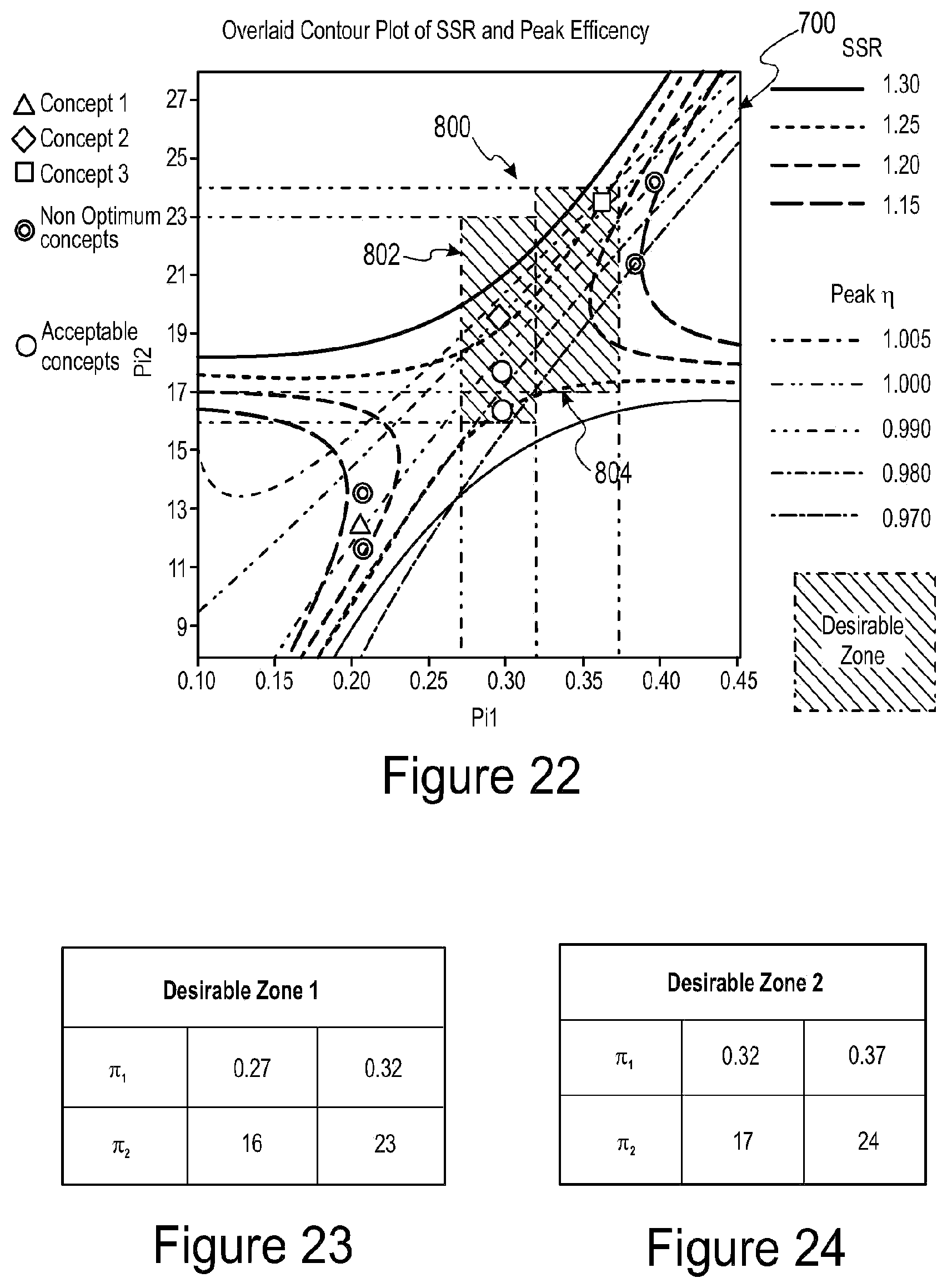 Overlaid Contour Plot of SSR and Peak Efficency

700

SSR
1.30
1.25
1.20
1.15

Peak η
1.005
1.000
0.990
0.980
0.970

Desirable Zone

Concept 1
Concept 2
Concept 3
Non Optimum concepts
Acceptable concepts

800
802
804

Pi2
27
25
23
21
19
17
15
13
11
9

0.10 0.15 0.20 0.25 0.30 0.35 0.40 0.45
Pi1

Figure 22

| Desirable Zone 1 | | |
|---|---|---|
| $\pi_1$ | 0.27 | 0.32 |
| $\pi_2$ | 16 | 23 |

Figure 23

| Desirable Zone 2 | | |
|---|---|---|
| $\pi_1$ | 0.32 | 0.37 |
| $\pi_2$ | 17 | 24 |

Figure 24